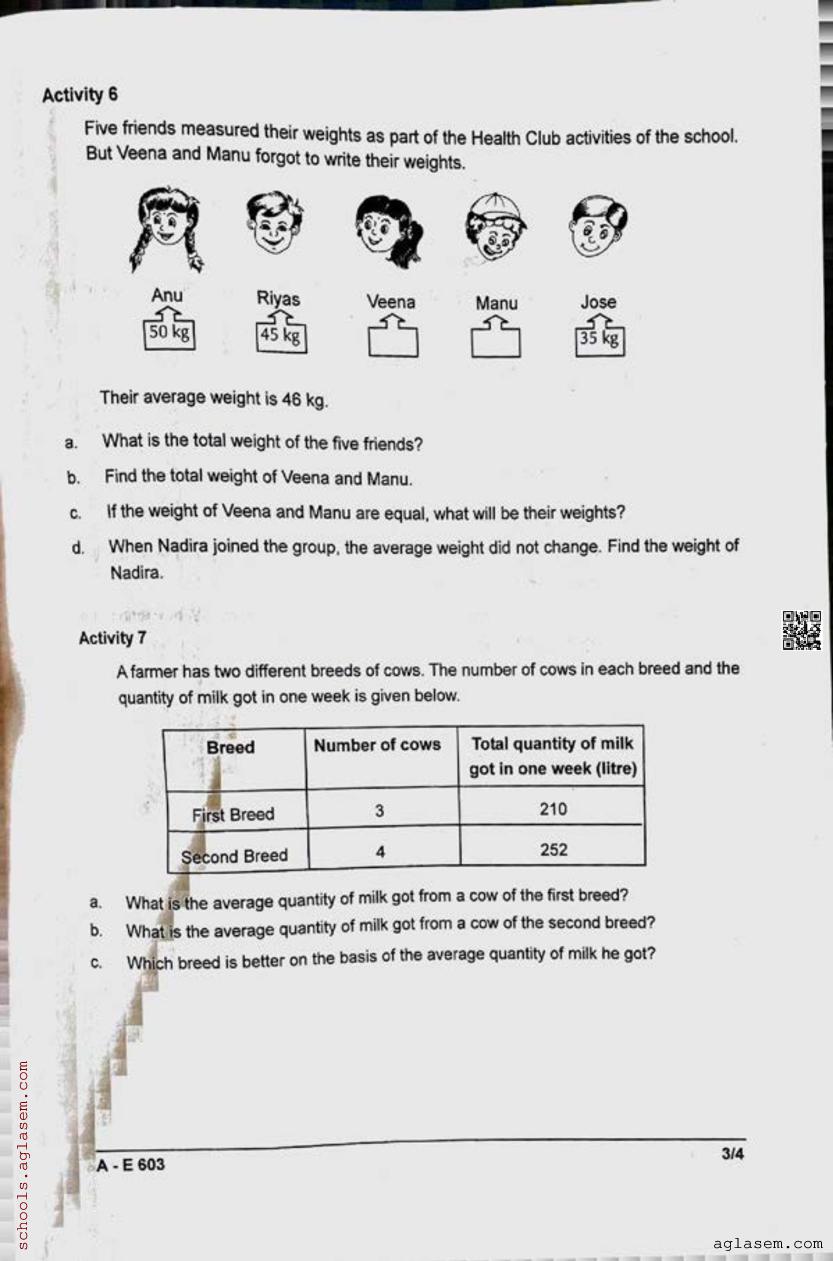 Activity 6

Five friends measured their weights as part of the Health Club activities of the school. But Veena and Manu forgot to write their weights.

Anu
50 kg

Riyas
45 kg

Veena

Manu

Jose
35 kg

Their average weight is 46 kg.

a. What is the total weight of the five friends?

b. Find the total weight of Veena and Manu.

c. If the weight of Veena and Manu are equal, what will be their weights?

d. When Nadira joined the group, the average weight did not change. Find the weight of Nadira.

Activity 7

A farmer has two different breeds of cows. The number of cows in each breed and the quantity of milk got in one week is given below.

| Breed | Number of cows | Total quantity of milk got in one week (litre) |
|---|---|---|
| First Breed | 3 | 210 |
| Second Breed | 4 | 252 |

a. What is the average quantity of milk got from a cow of the first breed?

b. What is the average quantity of milk got from a cow of the second breed?

c. Which breed is better on the basis of the average quantity of milk he got?

A - E 603

3/4

schools.aglasem.com

aglasem.com